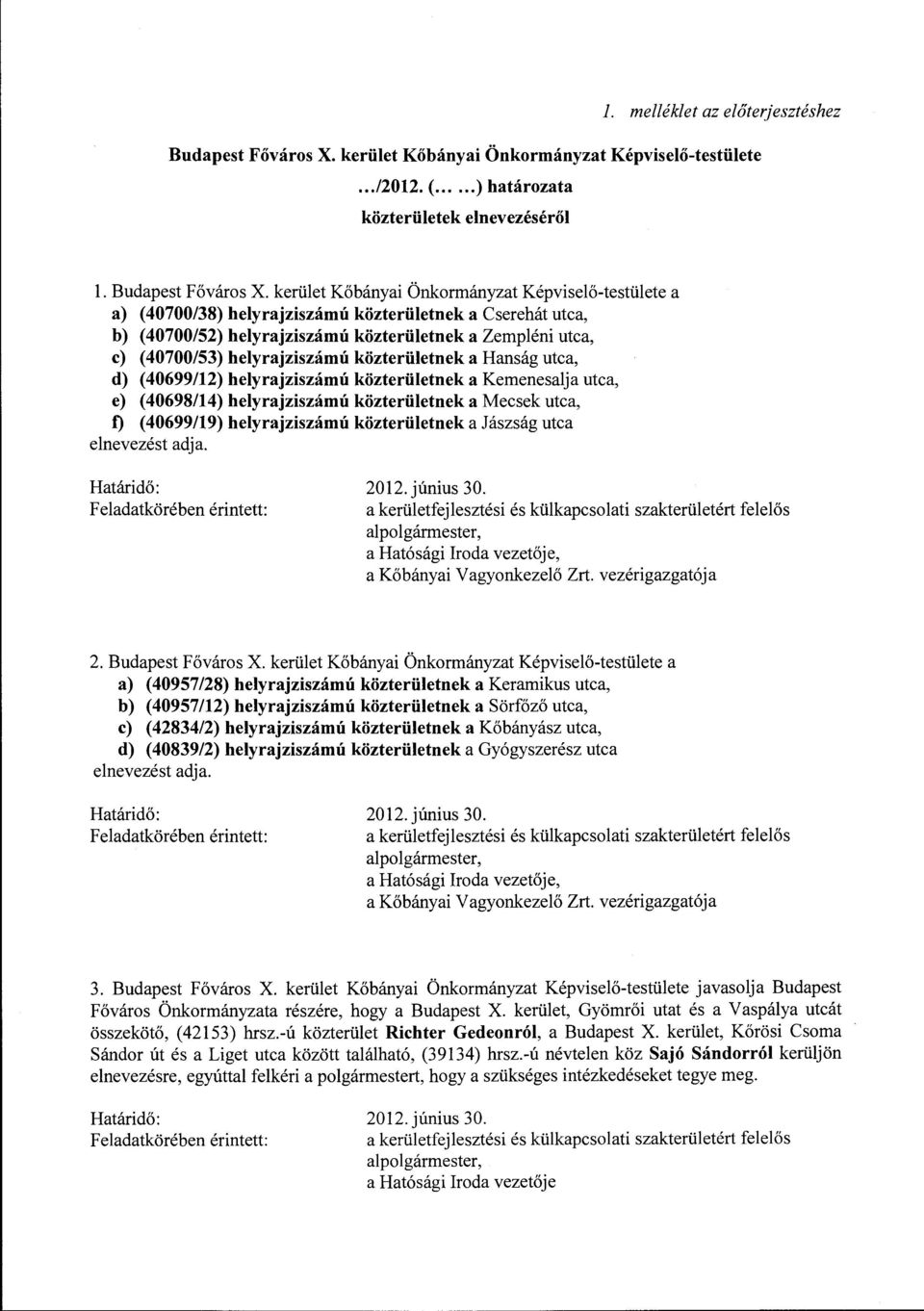 1. melléklet az előterjesztéshez

Budapest Főváros X. kerület Kőbányai Önkormányzat Képviselő-testülete
.../2012. (... ...) határozata
közterületek elnevezéséről

1. Budapest Főváros X. kerület Kőbányai Önkormányzat Képviselő-testülete a
a) (40700/38) helyrajziszámú közterületnek a Cserehát utca,
b) (40700/52) helyrajziszámú közterületnek a Zempléni utca,
c) (40700/53) helyrajziszámú közterületnek a Hanság utca,
d) (40699/12) helyrajziszámú közterületnek a Kemenesalja utca,
e) (40698/14) helyrajziszámú közterületnek a Mecsek utca,
f) (40699/19) helyrajziszámú közterületnek a Jászság utca
elnevezést adja.

Határidő: 2012. június 30.
Feladatkörében érintett: a kerületfejlesztési és külkapcsolati szakterületért felelős alpolgármester,
a Hatósági Iroda vezetője,
a Kőbányai Vagyonkezelő Zrt. vezérigazgatója

2. Budapest Főváros X. kerület Kőbányai Önkormányzat Képviselő-testülete a
a) (40957/28) helyrajziszámú közterületnek a Keramikus utca,
b) (40957/12) helyrajziszámú közterületnek a Sörfőző utca,
c) (42834/2) helyrajziszámú közterületnek a Kőbányász utca,
d) (40839/2) helyrajziszámú közterületnek a Gyógyszerész utca
elnevezést adja.

Határidő: 2012. június 30.
Feladatkörében érintett: a kerületfejlesztési és külkapcsolati szakterületért felelős alpolgármester,
a Hatósági Iroda vezetője,
a Kőbányai Vagyonkezelő Zrt. vezérigazgatója

3. Budapest Főváros X. kerület Kőbányai Önkormányzat Képviselő-testülete javasolja Budapest Főváros Önkormányzata részére, hogy a Budapest X. kerület, Gyömrői utat és a Vaspálya utcát összekötő, (42153) hrsz.-ú közterület Richter Gedeonról, a Budapest X. kerület, Kőrösi Csoma Sándor út és a Liget utca között található, (39134) hrsz.-ú névtelen köz Sajó Sándorról kerüljön elnevezésre, egyúttal felkéri a polgármestert, hogy a szükséges intézkedéseket tegye meg.

Határidő: 2012. június 30.
Feladatkörében érintett: a kerületfejlesztési és külkapcsolati szakterületért felelős alpolgármester,
a Hatósági Iroda vezetője